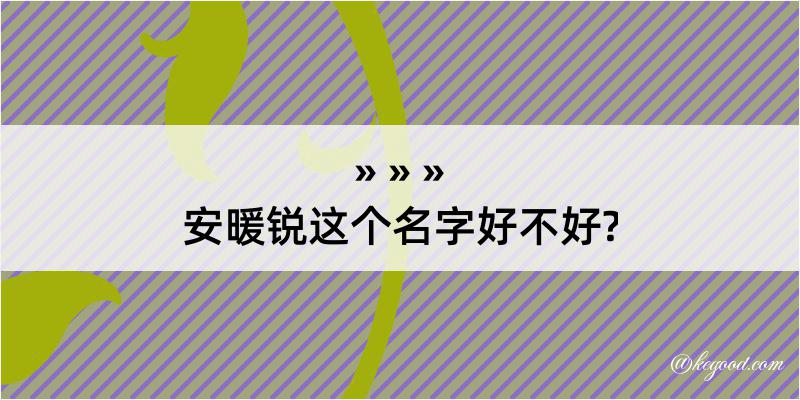 » » »
安暖锐这个名字好不好?

@kegood.com